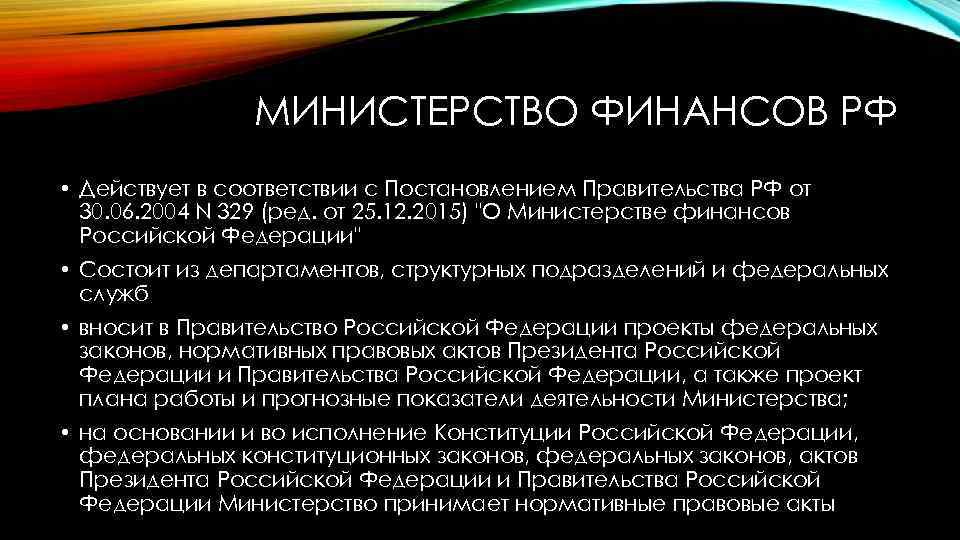 МИНИСТЕРСТВО ФИНАНСОВ РФ

• Действует в соответствии с Постановлением Правительства РФ от 30.06.2004 N 329 (ред. от 25.12.2015) "О Министерстве финансов Российской Федерации"

• Состоит из департаментов, структурных подразделений и федеральных служб

• вносит в Правительство Российской Федерации проекты федеральных законов, нормативных правовых актов Президента Российской Федерации и Правительства Российской Федерации, а также проект плана работы и прогнозные показатели деятельности Министерства;

• на основании и во исполнение Конституции Российской Федерации, федеральных конституционных законов, федеральных законов, актов Президента Российской Федерации и Правительства Российской Федерации Министерство принимает нормативные правовые акты